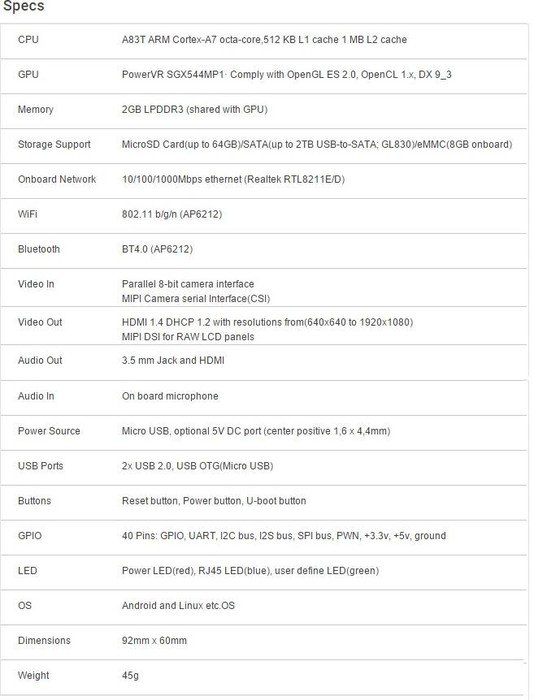 Specs

| | |
|---|---|
| CPU | A83T ARM Cortex-A7 octa-core,512 KB L1 cache 1 MB L2 cache |
| GPU | PowerVR SGX544MP1· Comply with OpenGL ES 2.0, OpenCL 1.x, DX 9_3 |
| Memory | 2GB LPDDR3 (shared with GPU) |
| Storage Support | MicroSD Card(up to 64GB)/SATA(up to 2TB USB-to-SATA; GL830)/eMMC(8GB onboard) |
| Onboard Network | 10/100/1000Mbps ethernet (Realtek RTL8211E/D) |
| WiFi | 802.11 b/g/n (AP6212) |
| Bluetooth | BT4.0 (AP6212) |
| Video In | Parallel 8-bit camera interface MIPI Camera serial Interface(CSI) |
| Video Out | HDMI 1.4 DHCP 1.2 with resolutions from(640x640 to 1920x1080) MIPI DSI for RAW LCD panels |
| Audio Out | 3.5 mm Jack and HDMI |
| Audio In | On board microphone |
| Power Source | Micro USB, optional 5V DC port (center positive 1,6 x 4,4mm) |
| USB Ports | 2x USB 2.0, USB OTG(Micro USB) |
| Buttons | Reset button, Power button, U-boot button |
| GPIO | 40 Pins: GPIO, UART, I2C bus, I2S bus, SPI bus, PWN, +3.3v, +5v, ground |
| LED | Power LED(red), RJ45 LED(blue), user define LED(green) |
| OS | Android and Linux etc.OS |
| Dimensions | 92mm x 60mm |
| Weight | 45g |